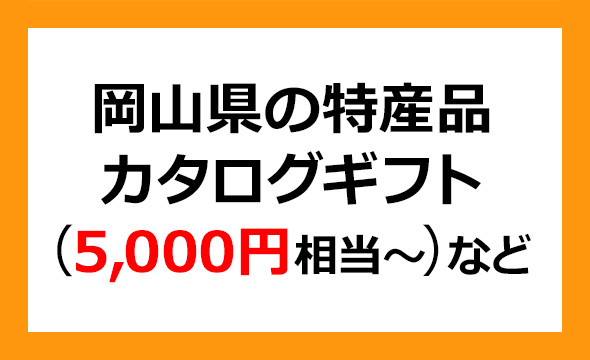 岡山県の特産品
カタログギフト
（5,000円相当～）など